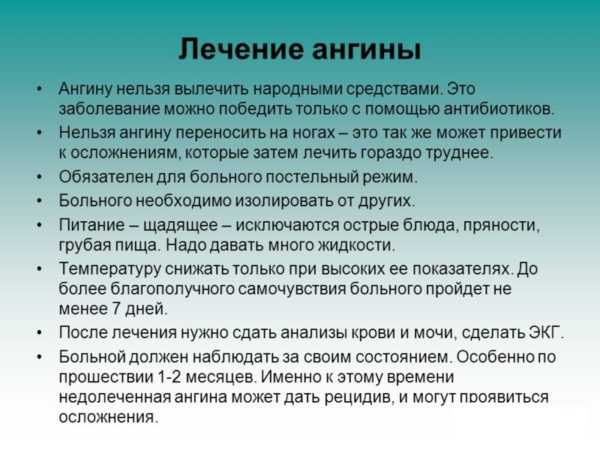 Лечение ангины

• Ангину нельзя вылечить народными средствами. Это заболевание можно победить только с помощью антибиотиков.
• Нельзя ангину переносить на ногах – это так же может привести к осложнениям, которые затем лечить гораздо труднее.
• Обязателен для больного постельный режим.
• Больного необходимо изолировать от других.
• Питание – щадящее – исключаются острые блюда, пряности, грубая пища. Надо давать много жидкости.
• Температуру снижать только при высоких ее показателях. До более благополучного самочувствия больного пройдет не менее 7 дней.
• После лечения нужно сдать анализы крови и мочи, сделать ЭКГ.
• Больной должен наблюдать за своим состоянием. Особенно по прошествии 1-2 месяцев. Именно к этому времени недолеченная ангина может дать рецидив, и могут проявиться осложнения.